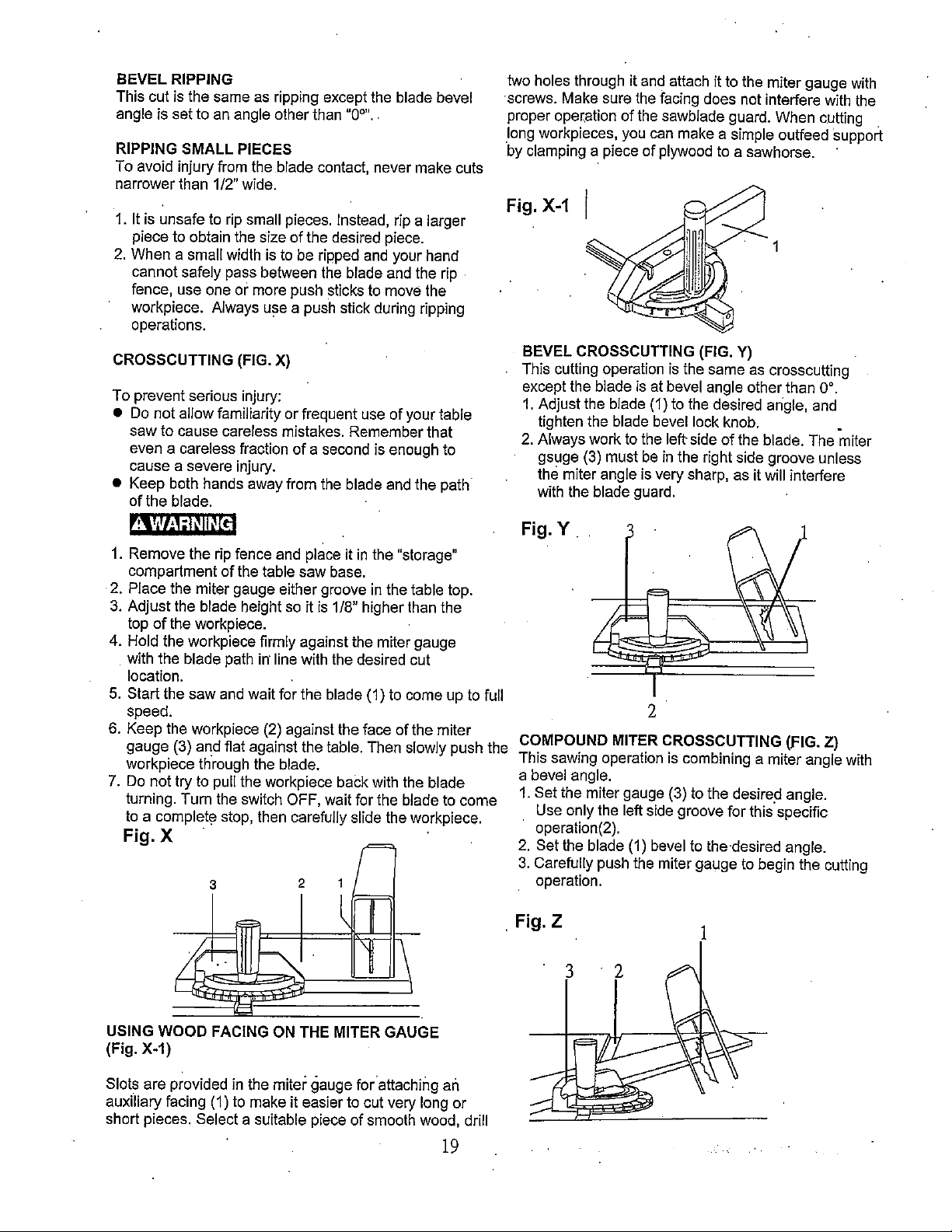 BEVEL RIPPING
This cut is the same as ripping except the blade bevel angle is set to an angle other than "0°".

RIPPING SMALL PIECES
To avoid injury from the blade contact, never make cuts narrower than 1/2" wide.

1. It is unsafe to rip small pieces. Instead, rip a larger piece to obtain the size of the desired piece.
2. When a small width is to be ripped and your hand cannot safely pass between the blade and the rip fence, use one or more push sticks to move the workpiece. Always use a push stick during ripping operations.

CROSSCUTTING (FIG. X)

To prevent serious injury:
● Do not allow familiarity or frequent use of your table saw to cause careless mistakes. Remember that even a careless fraction of a second is enough to cause a severe injury.
● Keep both hands away from the blade and the path of the blade.

WARNING

1. Remove the rip fence and place it in the "storage" compartment of the table saw base.
2. Place the miter gauge either groove in the table top.
3. Adjust the blade height so it is 1/8" higher than the top of the workpiece.
4. Hold the workpiece firmly against the miter gauge with the blade path in line with the desired cut location.
5. Start the saw and wait for the blade (1) to come up to full speed.
6. Keep the workpiece (2) against the face of the miter gauge (3) and flat against the table. Then slowly push the workpiece through the blade.
7. Do not try to pull the workpiece back with the blade turning. Turn the switch OFF, wait for the blade to come to a complete stop, then carefully slide the workpiece.

Fig. X
3 2 1

USING WOOD FACING ON THE MITER GAUGE (Fig. X-1)

Slots are provided in the miter gauge for attaching an auxiliary facing (1) to make it easier to cut very long or short pieces. Select a suitable piece of smooth wood, drill two holes through it and attach it to the miter gauge with screws. Make sure the facing does not interfere with the proper operation of the sawblade guard. When cutting long workpieces, you can make a simple outfeed support by clamping a piece of plywood to a sawhorse.

Fig. X-1
1

BEVEL CROSSCUTTING (FIG. Y)
This cutting operation is the same as crosscutting except the blade is at bevel angle other than 0°.
1. Adjust the blade (1) to the desired angle, and tighten the blade bevel lock knob.
2. Always work to the left side of the blade. The miter gsuge (3) must be in the right side groove unless the miter angle is very sharp, as it will interfere with the blade guard.

Fig. Y
3 1
2

COMPOUND MITER CROSSCUTTING (FIG. Z)
This sawing operation is combining a miter angle with a bevel angle.
1. Set the miter gauge (3) to the desired angle. Use only the left side groove for this specific operation(2).
2. Set the blade (1) bevel to the desired angle.
3. Carefully push the miter gauge to begin the cutting operation.

Fig. Z
1
3 2

19